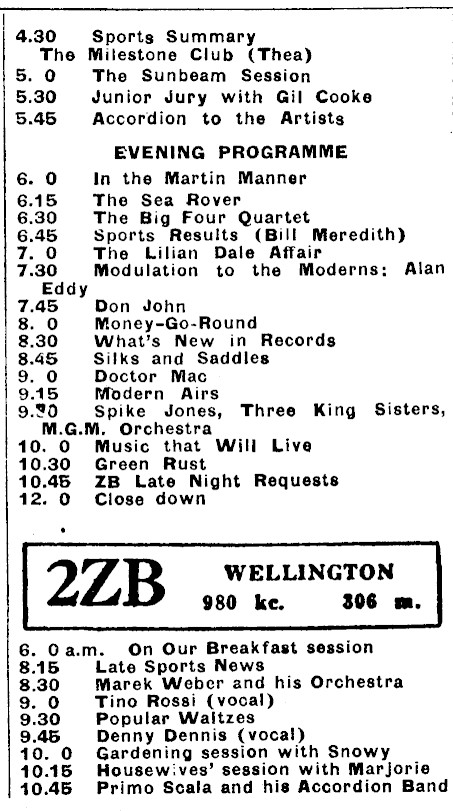 4.30 Sports Summary
The Milestone Club (Thea)
5. 0 The Sunbeam Session
5.30 Junior Jury with Gil Cooke
5.45 Accordion to the Artists

EVENING PROGRAMME

6. 0 In the Martin Manner
6.15 The Sea Rover
6.30 The Big Four Quartet
6.45 Sports Results (Bill Meredith)
7. 0 The Lilian Dale Affair
7.30 Modulation to the Moderns: Alan Eddy
7.45 Don John
8. 0 Money-Go-Round
8.30 What's New in Records
8.45 Silks and Saddles
9. 0 Doctor Mac
9.15 Modern Airs
9.30 Spike Jones, Three King Sisters, M.G.M. Orchestra
10. 0 Music that Will Live
10.30 Green Rust
10.45 ZB Late Night Requests
12. 0 Close down

2ZB WELLINGTON
980 kc. 306 m.

6. 0 a.m. On Our Breakfast session
8.15 Late Sports News
8.30 Marek Weber and his Orchestra
9. 0 Tino Rossi (vocal)
9.30 Popular Waltzes
9.45 Denny Dennis (vocal)
10. 0 Gardening session with Snowy
10.15 Housewives' session with Marjorie
10.45 Primo Scala and his Accordion Band